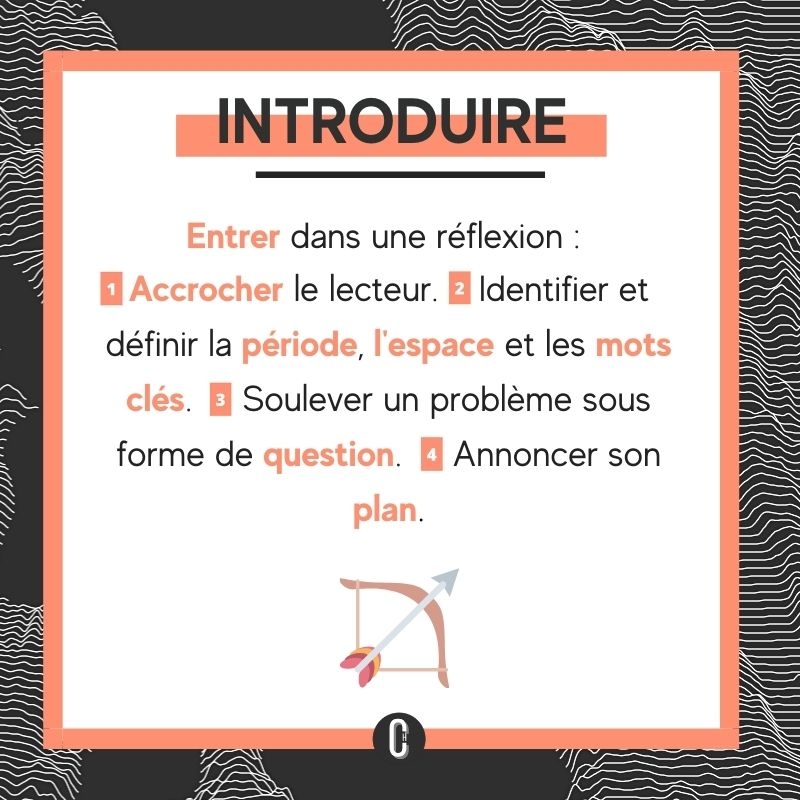 INTRODUIRE

Entrer dans une réflexion : 1 Accrocher le lecteur. 2 Identifier et définir la période, l'espace et les mots clés. 3 Soulever un problème sous forme de question. 4 Annoncer son plan.